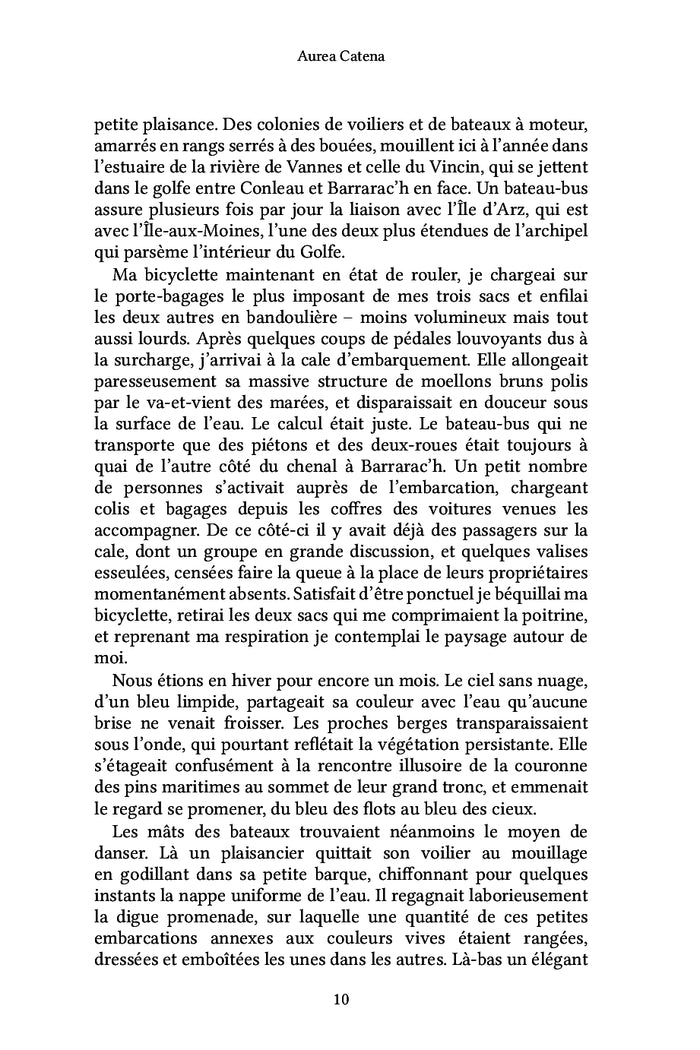 Aurea Catena

petite plaisance. Des colonies de voiliers et de bateaux à moteur, amarrés en rangs serrés à des bouées, mouillent ici à l'année dans l'estuaire de la rivière de Vannes et celle du Vincin, qui se jettent dans le golfe entre Conleau et Barrarac'h en face. Un bateau-bus assure plusieurs fois par jour la liaison avec l'Île d'Arz, qui est avec l'Île-aux-Moines, l'une des deux plus étendues de l'archipel qui parsème l'intérieur du Golfe.

Ma bicyclette maintenant en état de rouler, je chargeai sur le porte-bagages le plus imposant de mes trois sacs et enfilai les deux autres en bandoulière – moins volumineux mais tout aussi lourds. Après quelques coups de pédales louvoyants dus à la surcharge, j'arrivai à la cale d'embarquement. Elle allongeait paresseusement sa massive structure de moellons bruns polis par le va-et-vient des marées, et disparaissait en douceur sous la surface de l'eau. Le calcul était juste. Le bateau-bus qui ne transporte que des piétons et des deux-roues était toujours à quai de l'autre côté du chenal à Barrarac'h. Un petit nombre de personnes s'activait auprès de l'embarcation, chargeant colis et bagages depuis les coffres des voitures venues les accompagner. De ce côté-ci il y avait déjà des passagers sur la cale, dont un groupe en grande discussion, et quelques valises esseulées, censées faire la queue à la place de leurs propriétaires momentanément absents. Satisfait d'être ponctuel je béquillai ma bicyclette, retirai les deux sacs qui me comprimaient la poitrine, et reprenant ma respiration je contemplai le paysage autour de moi.

Nous étions en hiver pour encore un mois. Le ciel sans nuage, d'un bleu limpide, partageait sa couleur avec l'eau qu'aucune brise ne venait froisser. Les proches berges transparaissaient sous l'onde, qui pourtant reflétait la végétation persistante. Elle s'étageait confusément à la rencontre illusoire de la couronne des pins maritimes au sommet de leur grand tronc, et emmenait le regard se promener, du bleu des flots au bleu des cieux.

Les mâts des bateaux trouvaient néanmoins le moyen de danser. Là un plaisancier quittait son voilier au mouillage en godillant dans sa petite barque, chiffonnant pour quelques instants la nappe uniforme de l'eau. Il regagnait laborieusement la digue promenade, sur laquelle une quantité de ces petites embarcations annexes aux couleurs vives étaient rangées, dressées et emboîtées les unes dans les autres. Là-bas un élégant

10